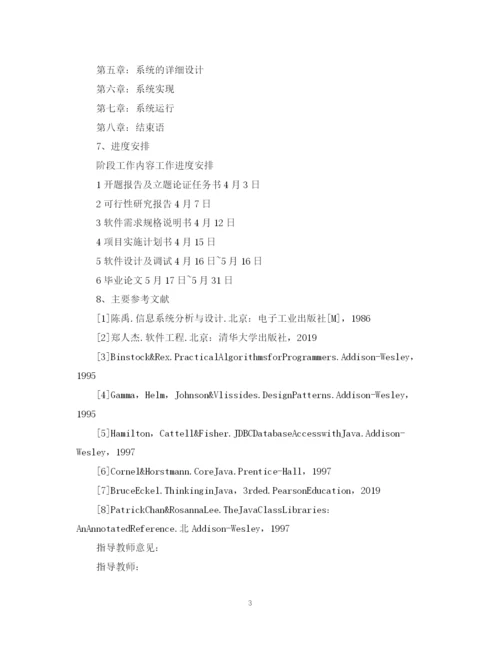 第五章：系统的详细设计

第六章：系统实现

第七章：系统运行

第八章：结束语

7、进度安排

阶段工作内容工作进度安排

1 开题报告及立题论证任务书 4 月 3 日

2 可行性研究报告 4 月 7 日

3 软件需求规格说明书 4 月 12 日

4 项目实施计划书 4 月 15 日

5 软件设计及调试 4 月 16 日~5 月 16 日

6 毕业论文 5 月 17 日~5 月 31 日

8、主要参考文献

[1]陈禹.信息系统分析与设计.北京：电子工业出版社[M]，1986

[2]郑人杰.软件工程.北京：清华大学出版社，2019

[3]Binstock&Rex.PracticalAlgorithmsforProgrammers.Addison-Wesley，1995

[4]Gamma，Helm，Johnson&Vlissides.DesignPatterns.Addison-Wesley，1995

[5]Hamilton，Cattell&Fisher.JDBCDatabaseAccesswithJava.Addison-Wesley，1997

[6]Cornel&Horstmann.CoreJava.Prentice-Hall，1997

[7]BruceEckel.ThinkinginJava，3rded.PearsonEducation，2019

[8]PatrickChan&RosannaLee.TheJavaClassLibraries:AnAnnotatedReference.北 Addison-Wesley，1997

指导教师意见:

指导教师:

3